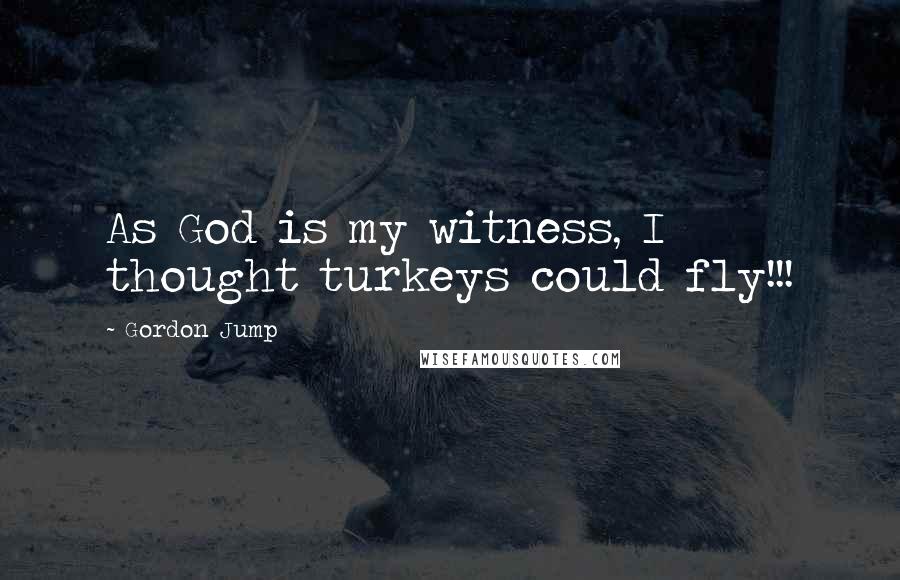 As God is my witness, I thought turkeys could fly!!!

~ Gordon Jump

WISEFAMOUSQUOTES.COM